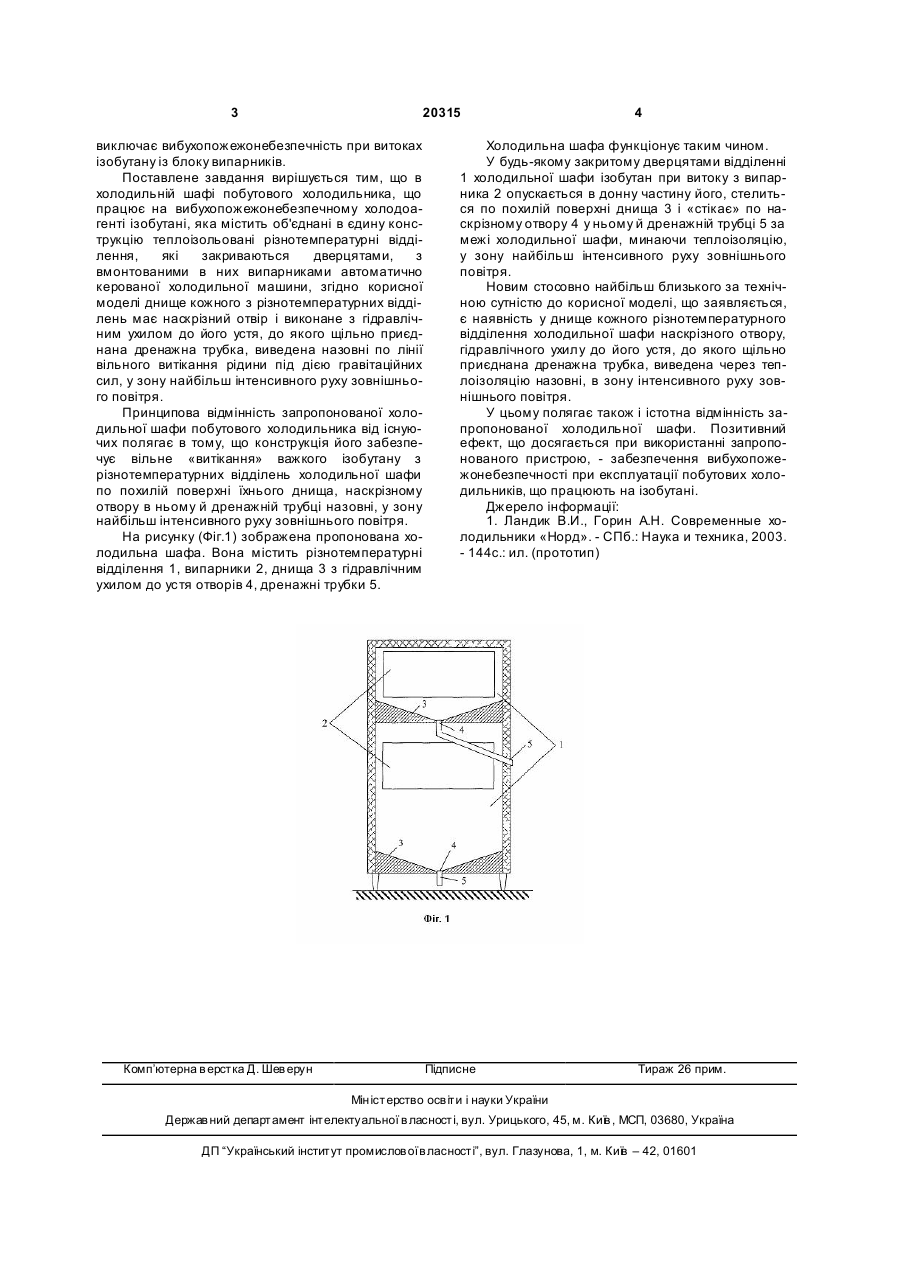 3 20315 4

виключає вибухопожежонебезпечність при витоках ізобутану із блоку випарників.

Поставлене завдання вирішується тим, що в холодильній шафі побутового холодильника, що працює на вибухопожежонебезпечному холодоагенті ізобутані, яка містить об'єднані в єдину конструкцію теплоізольовані різнотемпературні відділення, які закриваються дверцятами, з вмонтованими в них випарниками автоматично керованої холодильної машини, згідно корисної моделі днище кожного з різнотемпературних відділень має наскрізний отвір і виконане з гідравлічним ухилом до його устя, до якого щільно приєднана дренажна трубка, виведена назовні по лінії вільного витікання рідини під дією гравітаційних сил, у зону найбільш інтенсивного руху зовнішнього повітря.

Принципова відмінність запропонованої холодильної шафи побутового холодильника від існуючих полягає в тому, що конструкція його забезпечує вільне «витікання» важкого ізобутану з різнотемпературних відділень холодильної шафи по похилій поверхні їхнього днища, наскрізному отвору в ньому й дренажній трубці назовні, у зону найбільш інтенсивного руху зовнішнього повітря.

На рисунку (Фіг.1) зображена пропонована холодильна шафа. Вона містить різнотемпературні відділення 1, випарники 2, днища 3 з гідравлічним ухилом до устя отворів 4, дренажні трубки 5.

Холодильна шафа функціонує таким чином.

У будь-якому закритому дверцятами відділенні 1 холодильної шафи ізобутан при витоку з випарника 2 опускається в донну частину його, стелиться по похилій поверхні днища 3 і «стікає» по наскрізному отвору 4 у ньому й дренажній трубці 5 за межі холодильної шафи, минаючи теплоізоляцію, у зону найбільш інтенсивного руху зовнішнього повітря.

Новим стосовно найбільш близького за технічною сутністю до корисної моделі, що заявляється, є наявність у днище кожного різнотемпературного відділення холодильної шафи наскрізного отвору, гідравлічного ухилу до його устя, до якого щільно приєднана дренажна трубка, виведена через теплоізоляцію назовні, в зону інтенсивного руху зовнішнього повітря.

У цьому полягає також і істотна відмінність запропонованої холодильної шафи. Позитивний ефект, що досягається при використанні запропонованого пристрою, - забезпечення вибухопожежонебезпечності при експлуатації побутових холодильників, що працюють на ізобутані.

Джерело інформації:

1. Ландик В.И., Горин А.Н. Современные холодильники «Норд». - СПб.: Наука и техника, 2003. - 144с.: ил. (прототип)

2 3 4 5 1 3 4 5

Фіг. 1

Комп'ютерна верстка Д. Шеверун Підписне Тираж 26 прим.

Міністерство освіти і науки України

Державний департамент інтелектуальної власності, вул. Урицького, 45, м. Київ, МСП, 03680, Україна

ДП "Український інститут промислової власності", вул. Глазунова, 1, м. Київ – 42, 01601